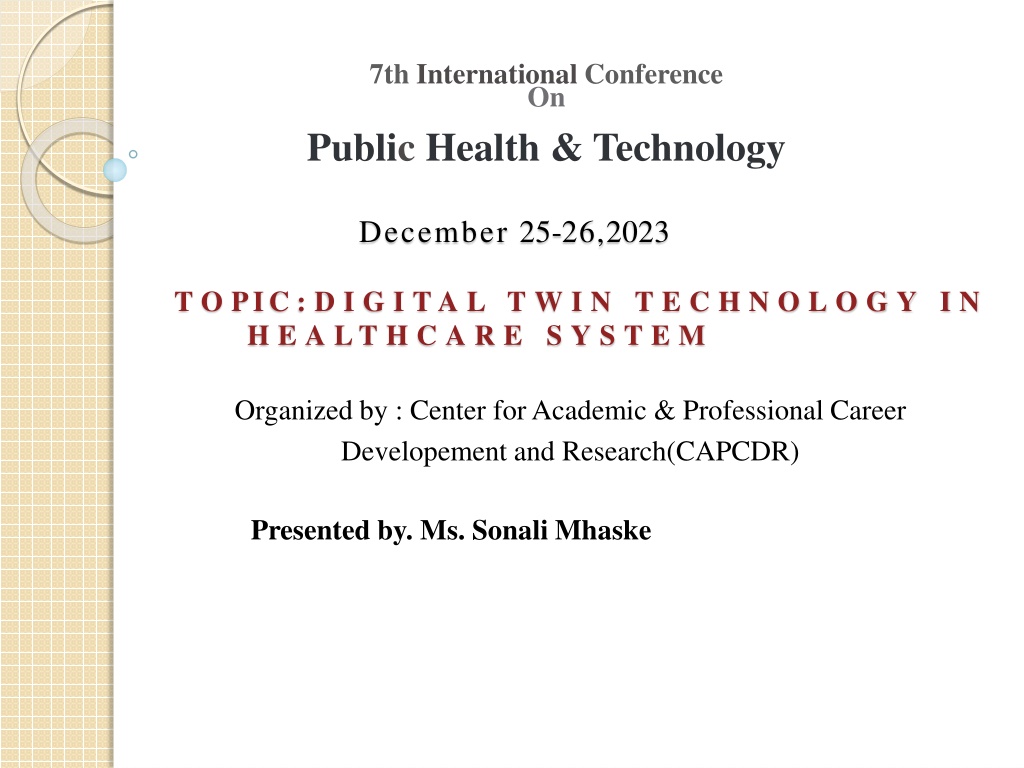 7th International Conference
On

Public Health & Technology

December 25-26,2023

TOPIC:DIGITAL TWIN TECHNOLOGY IN HEALTHCARE SYSTEM

Organized by : Center for Academic & Professional Career Developement and Research(CAPCDR)

Presented by. Ms. Sonali Mhaske